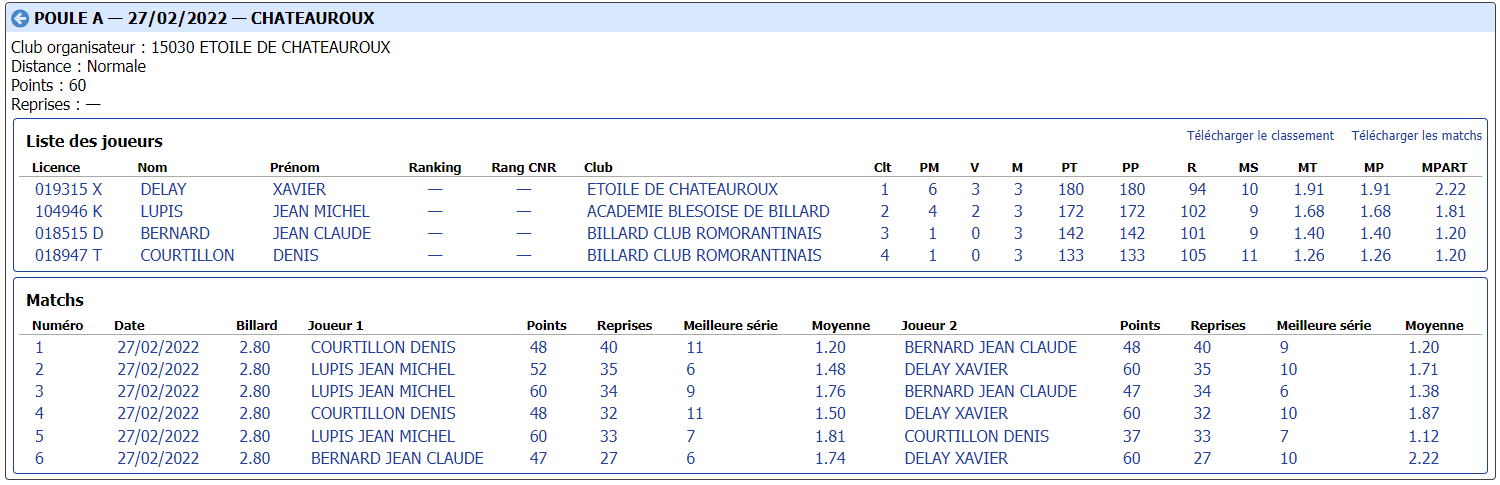 POULE A — 27/02/2022 — CHATEAUROUX

Club organisateur : 15030 ETOILE DE CHATEAUROUX
Distance : Normale
Points : 60
Reprises : —

Liste des joueurs

Télécharger le classement Télécharger les matchs

| Licence | Nom | Prénom | Ranking | Rang CNR | Club | Clt | PM | V | M | PT | PP | R | MS | MT | MP | MPART |
|---|---|---|---|---|---|---|---|---|---|---|---|---|---|---|---|---|
| 019315 X | DELAY | XAVIER | — | — | ETOILE DE CHATEAUROUX | 1 | 6 | 3 | 3 | 180 | 180 | 94 | 10 | 1.91 | 1.91 | 2.22 |
| 104946 K | LUPIS | JEAN MICHEL | — | — | ACADEMIE BLESOISE DE BILLARD | 2 | 4 | 2 | 3 | 172 | 172 | 102 | 9 | 1.68 | 1.68 | 1.81 |
| 018515 D | BERNARD | JEAN CLAUDE | — | — | BILLARD CLUB ROMORANTINAIS | 3 | 1 | 0 | 3 | 142 | 142 | 101 | 9 | 1.40 | 1.40 | 1.20 |
| 018947 T | COURTILLON | DENIS | — | — | BILLARD CLUB ROMORANTINAIS | 4 | 1 | 0 | 3 | 133 | 133 | 105 | 11 | 1.26 | 1.26 | 1.20 |

Matchs

| Numéro | Date | Billard | Joueur 1 | Points | Reprises | Meilleure série | Moyenne | Joueur 2 | Points | Reprises | Meilleure série | Moyenne |
|---|---|---|---|---|---|---|---|---|---|---|---|---|
| 1 | 27/02/2022 | 2.80 | COURTILLON DENIS | 48 | 40 | 11 | 1.20 | BERNARD JEAN CLAUDE | 48 | 40 | 9 | 1.20 |
| 2 | 27/02/2022 | 2.80 | LUPIS JEAN MICHEL | 52 | 35 | 6 | 1.48 | DELAY XAVIER | 60 | 35 | 10 | 1.71 |
| 3 | 27/02/2022 | 2.80 | LUPIS JEAN MICHEL | 60 | 34 | 9 | 1.76 | BERNARD JEAN CLAUDE | 47 | 34 | 6 | 1.38 |
| 4 | 27/02/2022 | 2.80 | COURTILLON DENIS | 48 | 32 | 11 | 1.50 | DELAY XAVIER | 60 | 32 | 10 | 1.87 |
| 5 | 27/02/2022 | 2.80 | LUPIS JEAN MICHEL | 60 | 33 | 7 | 1.81 | COURTILLON DENIS | 37 | 33 | 7 | 1.12 |
| 6 | 27/02/2022 | 2.80 | BERNARD JEAN CLAUDE | 47 | 27 | 6 | 1.74 | DELAY XAVIER | 60 | 27 | 10 | 2.22 |